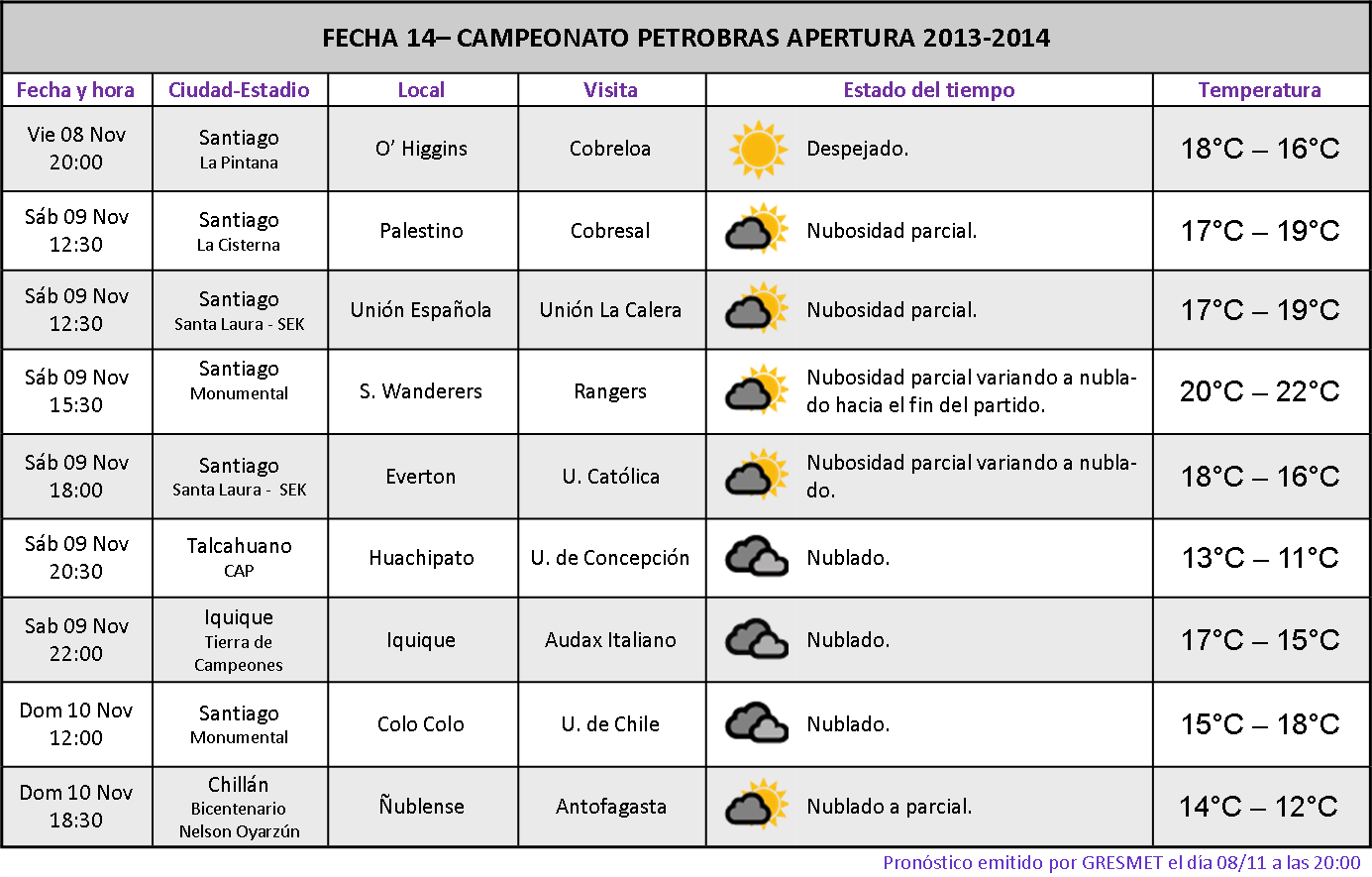 FECHA 14– CAMPEONATO PETROBRAS APERTURA 2013-2014

| Fecha y hora | Ciudad-Estadio | Local | Visita | Estado del tiempo | Temperatura |
|---|---|---|---|---|---|
| Vie 08 Nov 20:00 | Santiago La Pintana | O' Higgins | Cobreloa | Despejado. | 18°C – 16°C |
| Sáb 09 Nov 12:30 | Santiago La Cisterna | Palestino | Cobresal | Nubosidad parcial. | 17°C – 19°C |
| Sáb 09 Nov 12:30 | Santiago Santa Laura - SEK | Unión Española | Unión La Calera | Nubosidad parcial. | 17°C – 19°C |
| Sáb 09 Nov 15:30 | Santiago Monumental | S. Wanderers | Rangers | Nubosidad parcial variando a nublado hacia el fin del partido. | 20°C – 22°C |
| Sáb 09 Nov 18:00 | Santiago Santa Laura - SEK | Everton | U. Católica | Nubosidad parcial variando a nublado. | 18°C – 16°C |
| Sáb 09 Nov 20:30 | Talcahuano CAP | Huachipato | U. de Concepción | Nublado. | 13°C – 11°C |
| Sab 09 Nov 22:00 | Iquique Tierra de Campeones | Iquique | Audax Italiano | Nublado. | 17°C – 15°C |
| Dom 10 Nov 12:00 | Santiago Monumental | Colo Colo | U. de Chile | Nublado. | 15°C – 18°C |
| Dom 10 Nov 18:30 | Chillán Bicentenario Nelson Oyarzún | Ñublense | Antofagasta | Nublado a parcial. | 14°C – 12°C |

Pronóstico emitido por GRESMET el día 08/11 a las 20:00